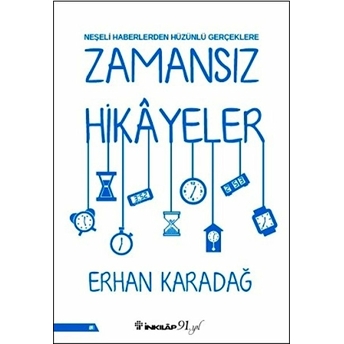 NEŞELİ HABERLERDEN HÜZÜNLÜ GERÇEKLERE

ZAMANSIZ HİKÂYELER

ERHAN KARADAĞ

İNKILÂP 91. yıl